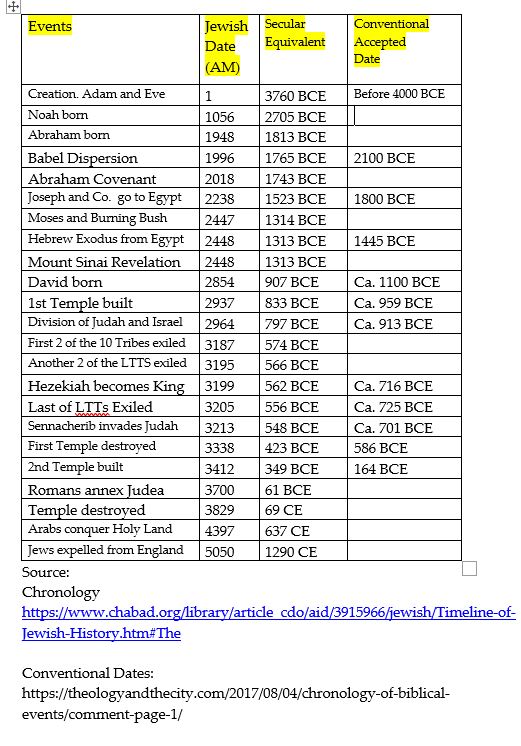 | Events | Jewish Date (AM) | Secular Equivalent | Conventional Accepted Date |
|---|---|---|---|
| Creation. Adam and Eve | 1 | 3760 BCE | Before 4000 BCE |
| Noah born | 1056 | 2705 BCE | |
| Abraham born | 1948 | 1813 BCE | |
| Babel Dispersion | 1996 | 1765 BCE | 2100 BCE |
| Abraham Covenant | 2018 | 1743 BCE | |
| Joseph and Co. go to Egypt | 2238 | 1523 BCE | 1800 BCE |
| Moses and Burning Bush | 2447 | 1314 BCE | |
| Hebrew Exodus from Egypt | 2448 | 1313 BCE | 1445 BCE |
| Mount Sinai Revelation | 2448 | 1313 BCE | |
| David born | 2854 | 907 BCE | Ca. 1100 BCE |
| 1st Temple built | 2937 | 833 BCE | Ca. 959 BCE |
| Division of Judah and Israel | 2964 | 797 BCE | Ca. 913 BCE |
| First 2 of the 10 Tribes exiled | 3187 | 574 BCE | |
| Another 2 of the LTTS exiled | 3195 | 566 BCE | |
| Hezekiah becomes King | 3199 | 562 BCE | Ca. 716 BCE |
| Last of LTTs Exiled | 3205 | 556 BCE | Ca. 725 BCE |
| Sennacherib invades Judah | 3213 | 548 BCE | Ca. 701 BCE |
| First Temple destroyed | 3338 | 423 BCE | 586 BCE |
| 2nd Temple built | 3412 | 349 BCE | 164 BCE |
| Romans annex Judea | 3700 | 61 BCE | |
| Temple destroyed | 3829 | 69 CE | |
| Arabs conquer Holy Land | 4397 | 637 CE | |
| Jews expelled from England | 5050 | 1290 CE | |

Source:
Chronology
https://www.chabad.org/library/article_cdo/aid/3915966/jewish/Timeline-of-Jewish-History.htm#The

Conventional Dates:
https://theologyandthecity.com/2017/08/04/chronology-of-biblical-events/comment-page-1/